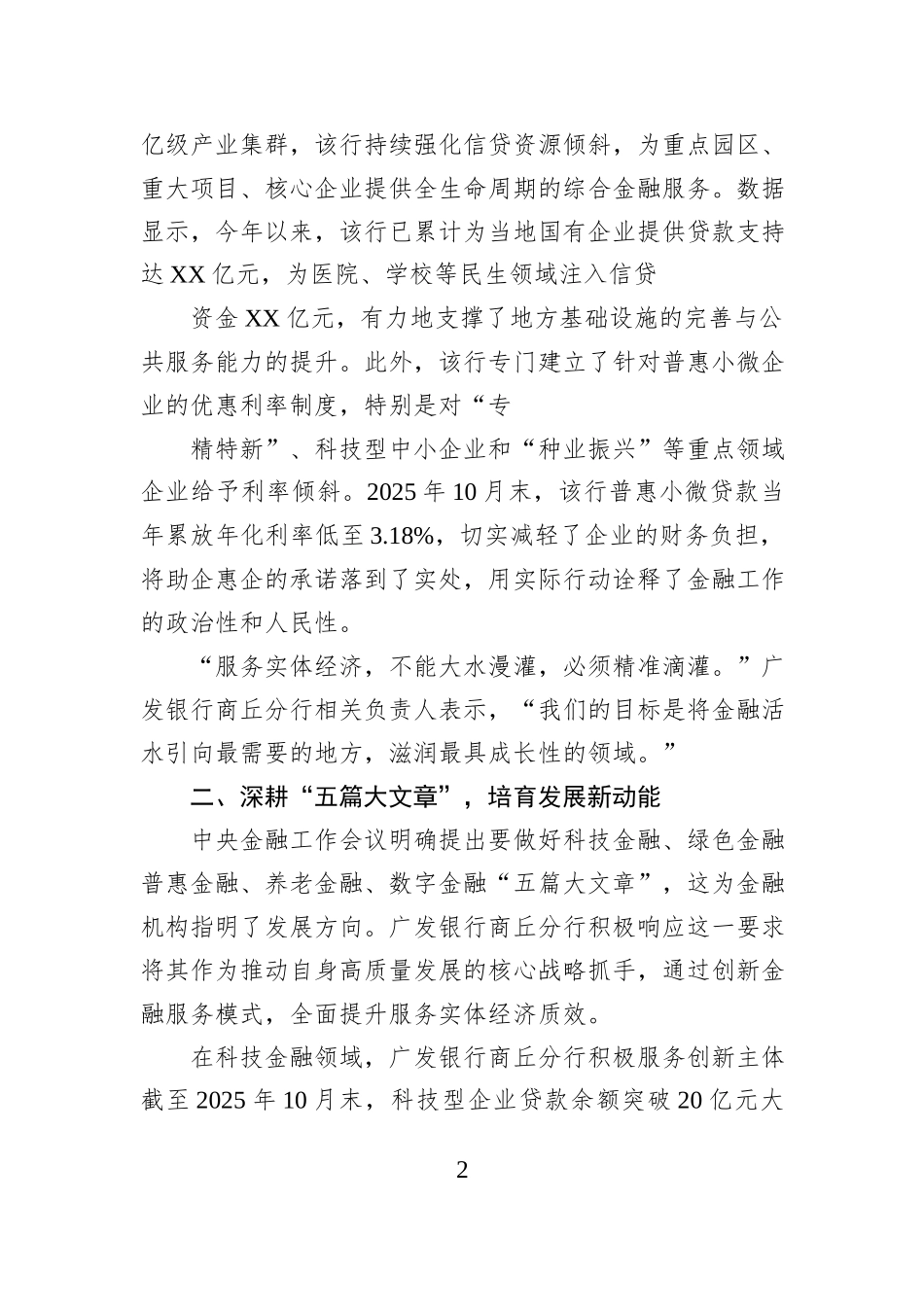 亿级产业集群，该行持续强化信贷资源倾斜，为重点园区、重大项目、核心企业提供全生命周期的综合金融服务。数据显示，今年以来，该行已累计为当地国有企业提供贷款支持达 XX 亿元，为医院、学校等民生领域注入信贷

资金 XX 亿元，有力地支撑了地方基础设施的完善与公共服务能力的提升。此外，该行专门建立了针对普惠小微企业的优惠利率制度，特别是对“专

精特新”、科技型中小企业和“种业振兴”等重点领域企业给予利率倾斜。2025 年 10 月末，该行普惠小微贷款当年累放年化利率低至 3.18%，切实减轻了企业的财务负担，将助企惠企的承诺落到了实处，用实际行动诠释了金融工作的政治性和人民性。

“服务实体经济，不能大水漫灌，必须精准滴灌。”广发银行商丘分行相关负责人表示，“我们的目标是将金融活水引向最需要的地方，滋润最具成长性的领域。”

二、深耕“五篇大文章”，培育发展新动能

中央金融工作会议明确提出要做好科技金融、绿色金融普惠金融、养老金融、数字金融“五篇大文章”，这为金融机构指明了发展方向。广发银行商丘分行积极响应这一要求将其作为推动自身高质量发展的核心战略抓手，通过创新金融服务模式，全面提升服务实体经济质效。

在科技金融领域，广发银行商丘分行积极服务创新主体截至 2025 年 10 月末，科技型企业贷款余额突破 20 亿元大

2